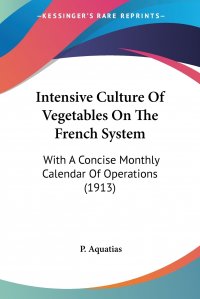 —KESSINGER'S RARE REPRINTS—

Intensive Culture Of Vegetables On The French System

With A Concise Monthly Calendar Of Operations (1913)

P. Aquatias